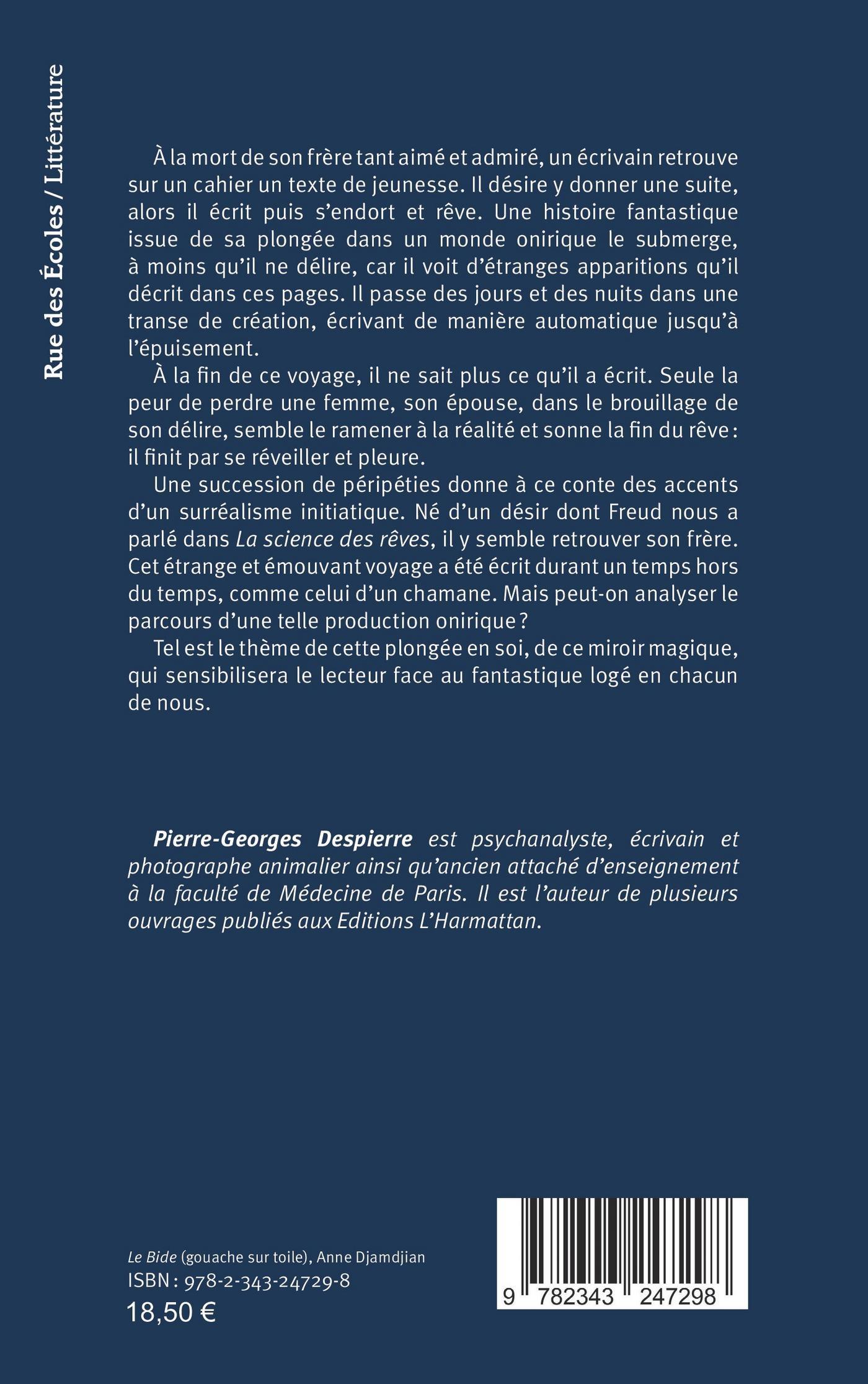 Rue des Écoles / Littérature

À la mort de son frère tant aimé et admiré, un écrivain retrouve sur un cahier un texte de jeunesse. Il désire y donner une suite, alors il écrit puis s'endort et rêve. Une histoire fantastique issue de sa plongée dans un monde onirique le submerge, à moins qu'il ne délire, car il voit d'étranges apparitions qu'il décrit dans ces pages. Il passe des jours et des nuits dans une transe de création, écrivant de manière automatique jusqu'à l'épuisement.

À la fin de ce voyage, il ne sait plus ce qu'il a écrit. Seule la peur de perdre une femme, son épouse, dans le brouillage de son délire, semble le ramener à la réalité et sonne la fin du rêve : il finit par se réveiller et pleure.

Une succession de péripéties donne à ce conte des accents d'un surréalisme initiatique. Né d'un désir dont Freud nous a parlé dans La science des rêves, il y semble retrouver son frère. Cet étrange et émouvant voyage a été écrit durant un temps hors du temps, comme celui d'un chamane. Mais peut-on analyser le parcours d'une telle production onirique ?

Tel est le thème de cette plongée en soi, de ce miroir magique, qui sensibilisera le lecteur face au fantastique logé en chacun de nous.

Pierre-Georges Despierre est psychanalyste, écrivain et photographe animalier ainsi qu'ancien attaché d'enseignement à la faculté de Médecine de Paris. Il est l'auteur de plusieurs ouvrages publiés aux Editions L'Harmattan.

Le Bide (gouache sur toile), Anne Djamdjian
ISBN : 978-2-343-24729-8
18,50 €

9 782343 247298